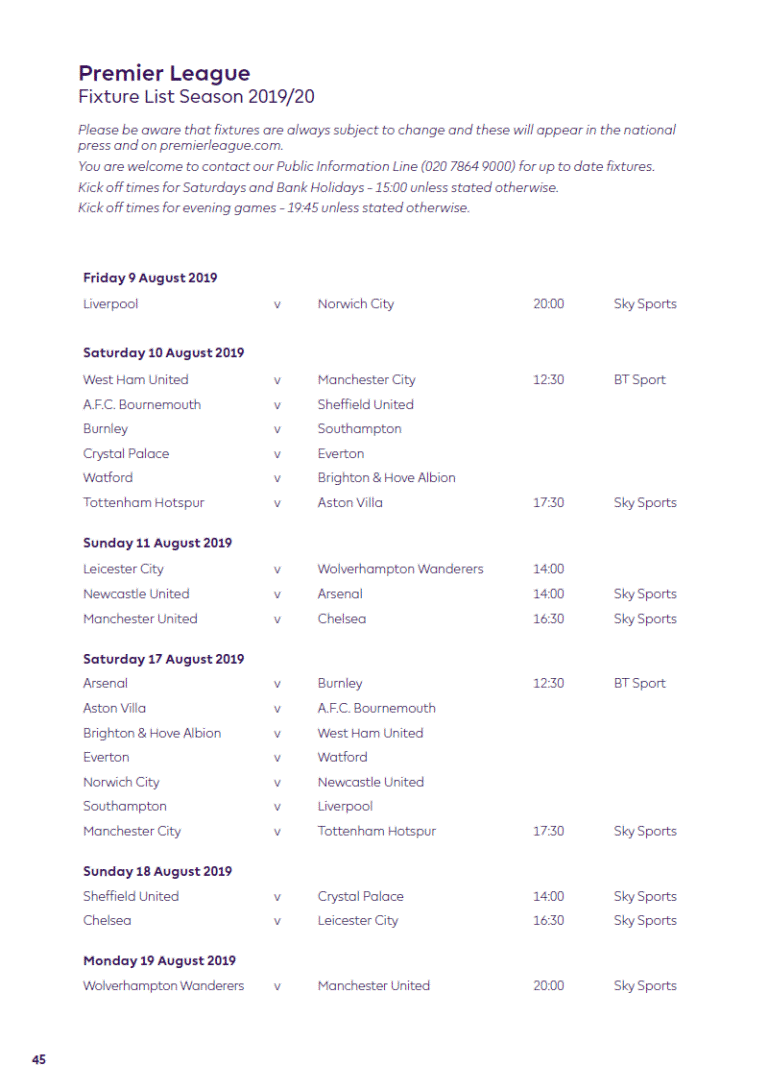 Premier League
Fixture List Season 2019/20

Please be aware that fixtures are always subject to change and these will appear in the national press and on premierleague.com.
You are welcome to contact our Public Information Line (020 7864 9000) for up to date fixtures.
Kick off times for Saturdays and Bank Holidays - 15:00 unless stated otherwise.
Kick off times for evening games - 19:45 unless stated otherwise.

Friday 9 August 2019

| | | | | |
|---|---|---|---|---|
| Liverpool | v | Norwich City | 20:00 | Sky Sports |

Saturday 10 August 2019

| | | | | |
|---|---|---|---|---|
| West Ham United | v | Manchester City | 12:30 | BT Sport |
| A.F.C. Bournemouth | v | Sheffield United | | |
| Burnley | v | Southampton | | |
| Crystal Palace | v | Everton | | |
| Watford | v | Brighton & Hove Albion | | |
| Tottenham Hotspur | v | Aston Villa | 17:30 | Sky Sports |

Sunday 11 August 2019

| | | | | |
|---|---|---|---|---|
| Leicester City | v | Wolverhampton Wanderers | 14:00 | |
| Newcastle United | v | Arsenal | 14:00 | Sky Sports |
| Manchester United | v | Chelsea | 16:30 | Sky Sports |

Saturday 17 August 2019

| | | | | |
|---|---|---|---|---|
| Arsenal | v | Burnley | 12:30 | BT Sport |
| Aston Villa | v | A.F.C. Bournemouth | | |
| Brighton & Hove Albion | v | West Ham United | | |
| Everton | v | Watford | | |
| Norwich City | v | Newcastle United | | |
| Southampton | v | Liverpool | | |
| Manchester City | v | Tottenham Hotspur | 17:30 | Sky Sports |

Sunday 18 August 2019

| | | | | |
|---|---|---|---|---|
| Sheffield United | v | Crystal Palace | 14:00 | Sky Sports |
| Chelsea | v | Leicester City | 16:30 | Sky Sports |

Monday 19 August 2019

| | | | | |
|---|---|---|---|---|
| Wolverhampton Wanderers | v | Manchester United | 20:00 | Sky Sports |

45